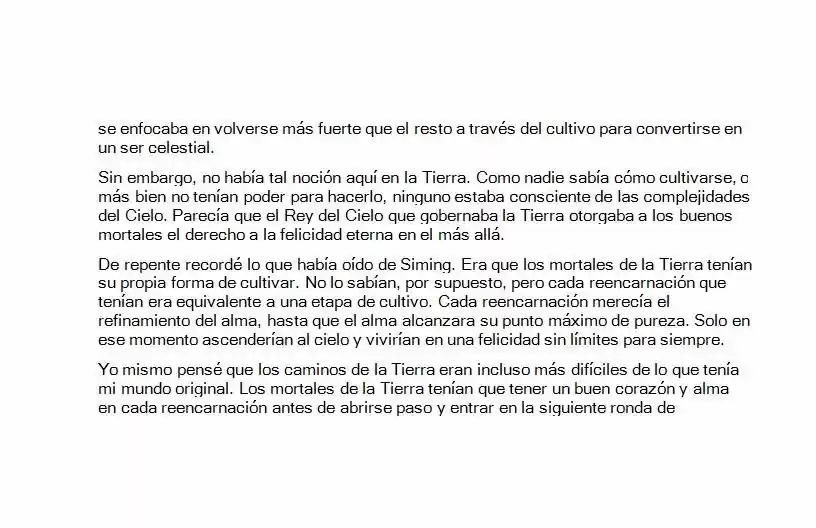 se enfocaba en volverse más fuerte que el resto a través del cultivo para convertirse en un ser celestial.

Sin embargo, no había tal noción aquí en la Tierra. Como nadie sabía cómo cultivarse, o más bien no tenían poder para hacerlo, ninguno estaba consciente de las complejidades del Cielo. Parecía que el Rey del Cielo que gobernaba la Tierra otorgaba a los buenos mortales el derecho a la felicidad eterna en el más allá.

De repente recordé lo que había oído de Siming. Era que los mortales de la Tierra tenían su propia forma de cultivar. No lo sabían, por supuesto, pero cada reencarnación que tenían era equivalente a una etapa de cultivo. Cada reencarnación merecía el refinamiento del alma, hasta que el alma alcanzara su punto máximo de pureza. Solo en ese momento ascenderían al cielo y vivirían en una felicidad sin límites para siempre.

Yo mismo pensé que los caminos de la Tierra eran incluso más difíciles de lo que tenía mi mundo original. Los mortales de la Tierra tenían que tener un buen corazón y alma en cada reencarnación antes de abrirse paso y entrar en la siguiente ronda de